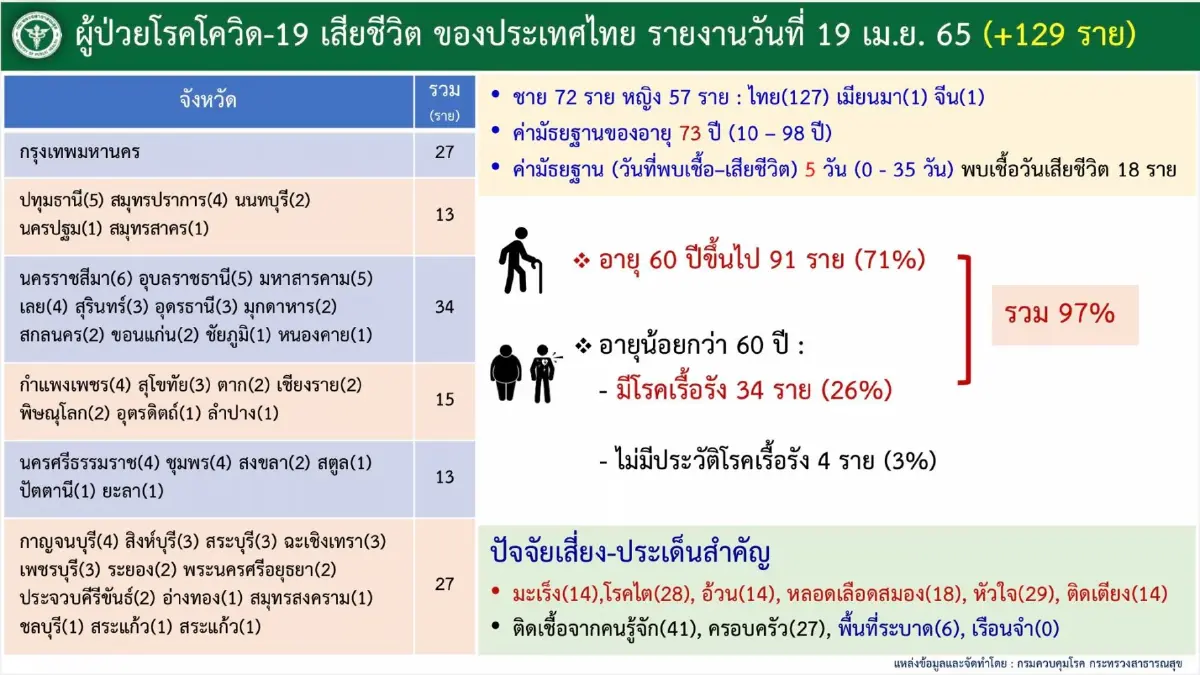 ผู้ป่วยโรคโควิด-19 เสียชีวิต ของประเทศไทย รายงานวันที่ 19 เม.ย. 65 (+129 ราย)

| จังหวัด | รวม (ราย) |
|---|---|
| กรุงเทพมหานคร | 27 |
| ปทุมธานี(5) สมุทรปราการ(4) นนทบุรี(2) นครปฐม(1) สมุทรสาคร(1) | 13 |
| นครราชสีมา(6) อุบลราชธานี(5) มหาสารคาม(5) เลย(4) สุรินทร์(3) อุดรธานี(3) มุกดาหาร(2) สกลนคร(2) ขอนแก่น(2) ชัยภูมิ(1) หนองคาย(1) | 34 |
| กำแพงเพชร(4) สุโขทัย(3) ตาก(2) เชียงราย(2) พิษณุโลก(2) อุตรดิตถ์(1) ลำปาง(1) | 15 |
| นครศรีธรรมราช(4) ชุมพร(4) สงขลา(2) สตูล(1) ปัตตานี(1) ยะลา(1) | 13 |
| กาญจนบุรี(4) สิงห์บุรี(3) สระบุรี(3) ฉะเชิงเทรา(3) เพชรบุรี(3) ระยอง(2) พระนครศรีอยุธยา(2) ประจวบคีรีขันธ์(2) อ่างทอง(1) สมุทรสงคราม(1) ชลบุรี(1) สระแก้ว(1) สระแก้ว(1) | 27 |

• ชาย 72 ราย หญิง 57 ราย : ไทย(127) เมียนมา(1) จีน(1)
• ค่ามัธยฐานของอายุ 73 ปี (10 – 98 ปี)
• ค่ามัธยฐาน (วันที่พบเชื้อ–เสียชีวิต) 5 วัน (0 - 35 วัน) พบเชื้อวันเสียชีวิต 18 ราย

❖ อายุ 60 ปีขึ้นไป 91 ราย (71%)

❖ อายุน้อยกว่า 60 ปี :
- มีโรคเรื้อรัง 34 ราย (26%)

- ไม่มีประวัติโรคเรื้อรัง 4 ราย (3%)

รวม 97%

ปัจจัยเสี่ยง-ประเด็นสำคัญ
• มะเร็ง(14),โรคไต(28), อ้วน(14), หลอดเลือดสมอง(18), หัวใจ(29), ติดเตียง(14)
• ติดเชื้อจากคนรู้จัก(41), ครอบครัว(27), พื้นที่ระบาด(6), เรือนจำ(0)

แหล่งข้อมูลและจัดทำโดย : กรมควบคุมโรค กระทรวงสาธารณสุข